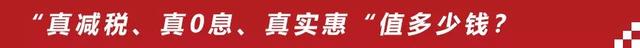 “真减税、真0息、真实惠“值多少钱？